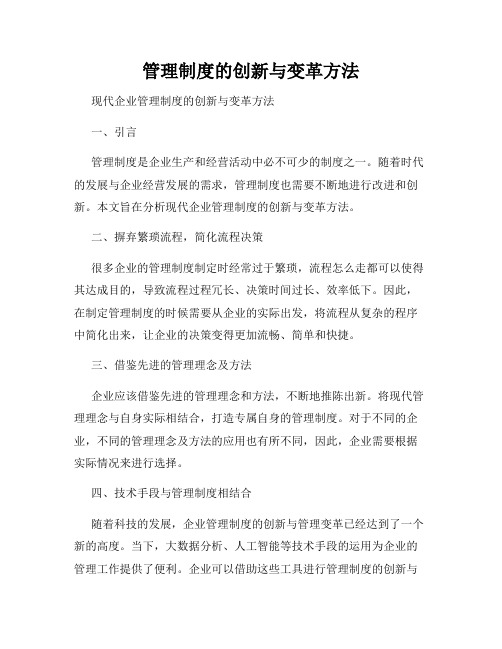 管理制度的创新与变革方法

现代企业管理制度的创新与变革方法

一、引言

管理制度是企业生产和经营活动中必不可少的制度之一。随着时代的发展与企业经营发展的需求，管理制度也需要不断地进行改进和创新。本文旨在分析现代企业管理制度的创新与变革方法。

二、摒弃繁琐流程，简化流程决策

很多企业的管理制度制定时经常过于繁琐，流程怎么走都可以使得其达成目的，导致流程过程冗长、决策时间过长、效率低下。因此，在制定管理制度的时候需要从企业的实际出发，将流程从复杂的程序中简化出来，让企业的决策变得更加流畅、简单和快捷。

三、借鉴先进的管理理念及方法

企业应该借鉴先进的管理理念和方法，不断地推陈出新。将现代管理理念与自身实际相结合，打造专属自身的管理制度。对于不同的企业，不同的管理理念及方法的应用也有所不同，因此，企业需要根据实际情况来进行选择。

四、技术手段与管理制度相结合

随着科技的发展，企业管理制度的创新与管理变革已经达到了一个新的高度。当下，大数据分析、人工智能等技术手段的运用为企业的管理工作提供了便利。企业可以借助这些工具进行管理制度的创新与